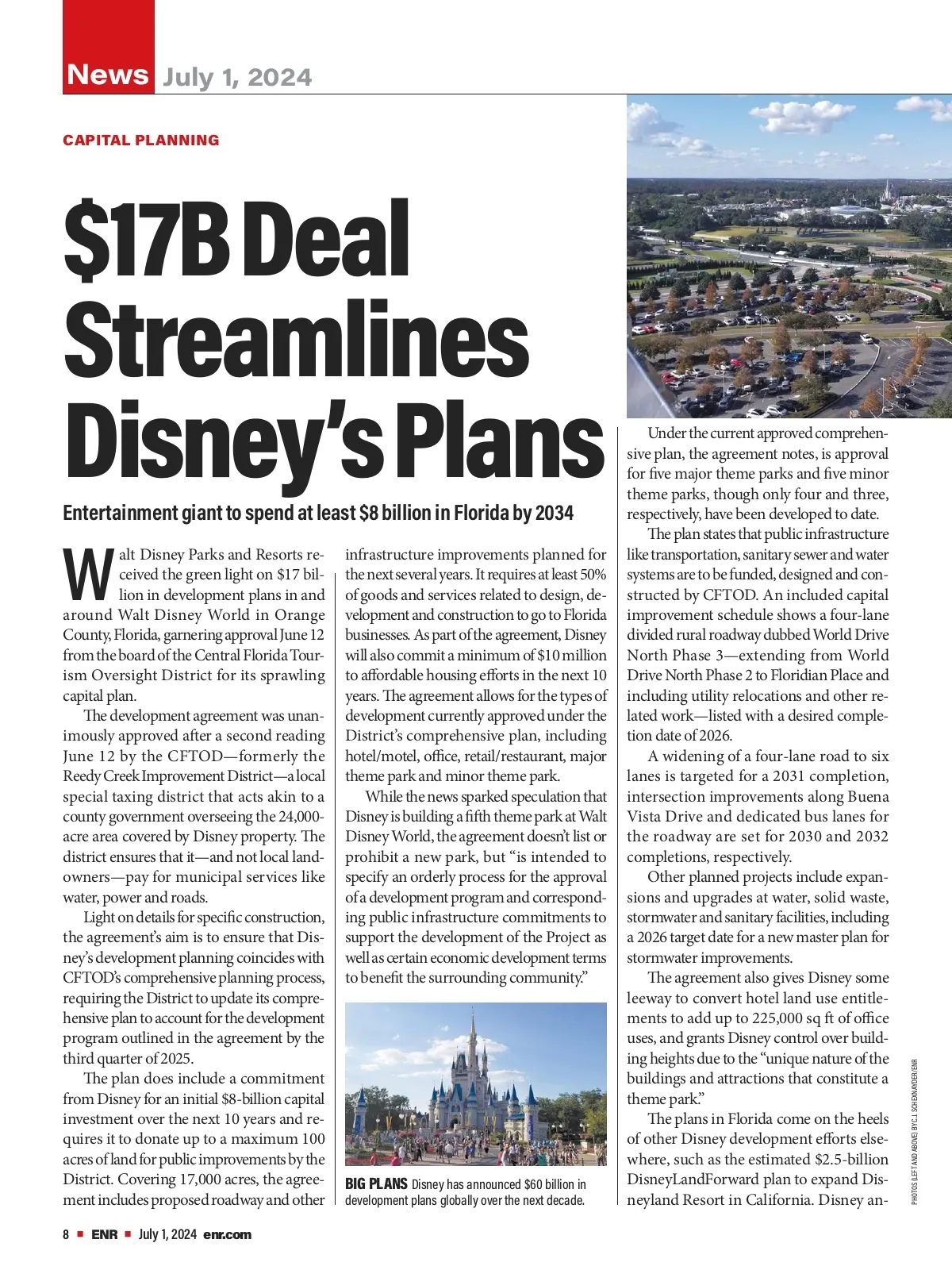 News July 1, 2024

CAPITAL PLANNING

$17B Deal Streamlines Disney's Plans

Entertainment giant to spend at least $8 billion in Florida by 2034

Walt Disney Parks and Resorts received the green light on $17 billion in development plans in and around Walt Disney World in Orange County, Florida, garnering approval June 12 from the board of the Central Florida Tourism Oversight District for its sprawling capital plan.

The development agreement was unanimously approved after a second reading June 12 by the CFTOD—formerly the Reedy Creek Improvement District—a local special taxing district that acts akin to a county government overseeing the 24,000-acre area covered by Disney property. The district ensures that it—and not local landowners—pay for municipal services like water, power and roads.

Light on details for specific construction, the agreement's aim is to ensure that Disney's development planning coincides with CFTOD's comprehensive planning process, requiring the District to update its comprehensive plan to account for the development program outlined in the agreement by the third quarter of 2025.

The plan does include a commitment from Disney for an initial $8-billion capital investment over the next 10 years and requires it to donate up to a maximum 100 acres of land for public improvements by the District. Covering 17,000 acres, the agreement includes proposed roadway and other infrastructure improvements planned for the next several years. It requires at least 50% of goods and services related to design, development and construction to go to Florida businesses. As part of the agreement, Disney will also commit a minimum of $10 million to affordable housing efforts in the next 10 years. The agreement allows for the types of development currently approved under the District's comprehensive plan, including hotel/motel, office, retail/restaurant, major theme park and minor theme park.

While the news sparked speculation that Disney is building a fifth theme park at Walt Disney World, the agreement doesn't list or prohibit a new park, but "is intended to specify an orderly process for the approval of a development program and corresponding public infrastructure commitments to support the development of the Project as well as certain economic development terms to benefit the surrounding community."

BIG PLANS Disney has announced $60 billion in development plans globally over the next decade.

Under the current approved comprehensive plan, the agreement notes, is approval for five major theme parks and five minor theme parks, though only four and three, respectively, have been developed to date.

The plan states that public infrastructure like transportation, sanitary sewer and water systems are to be funded, designed and constructed by CFTOD. An included capital improvement schedule shows a four-lane divided rural roadway dubbed World Drive North Phase 3—extending from World Drive North Phase 2 to Floridian Place and including utility relocations and other related work—listed with a desired completion date of 2026.

A widening of a four-lane road to six lanes is targeted for a 2031 completion, intersection improvements along Buena Vista Drive and dedicated bus lanes for the roadway are set for 2030 and 2032 completions, respectively.

Other planned projects include expansions and upgrades at water, solid waste, stormwater and sanitary facilities, including a 2026 target date for a new master plan for stormwater improvements.

The agreement also gives Disney some leeway to convert hotel land use entitlements to add up to 225,000 sq ft of office uses, and grants Disney control over building heights due to the "unique nature of the buildings and attractions that constitute a theme park."

The plans in Florida come on the heels of other Disney development efforts elsewhere, such as the estimated $2.5-billion DisneyLandForward plan to expand Disneyland Resort in California. Disney an-

PHOTOS (LEFT AND ABOVE) BY C.J. SCHEXNAYDER/ENR

8 ■ ENR ■ July 1, 2024 enr.com